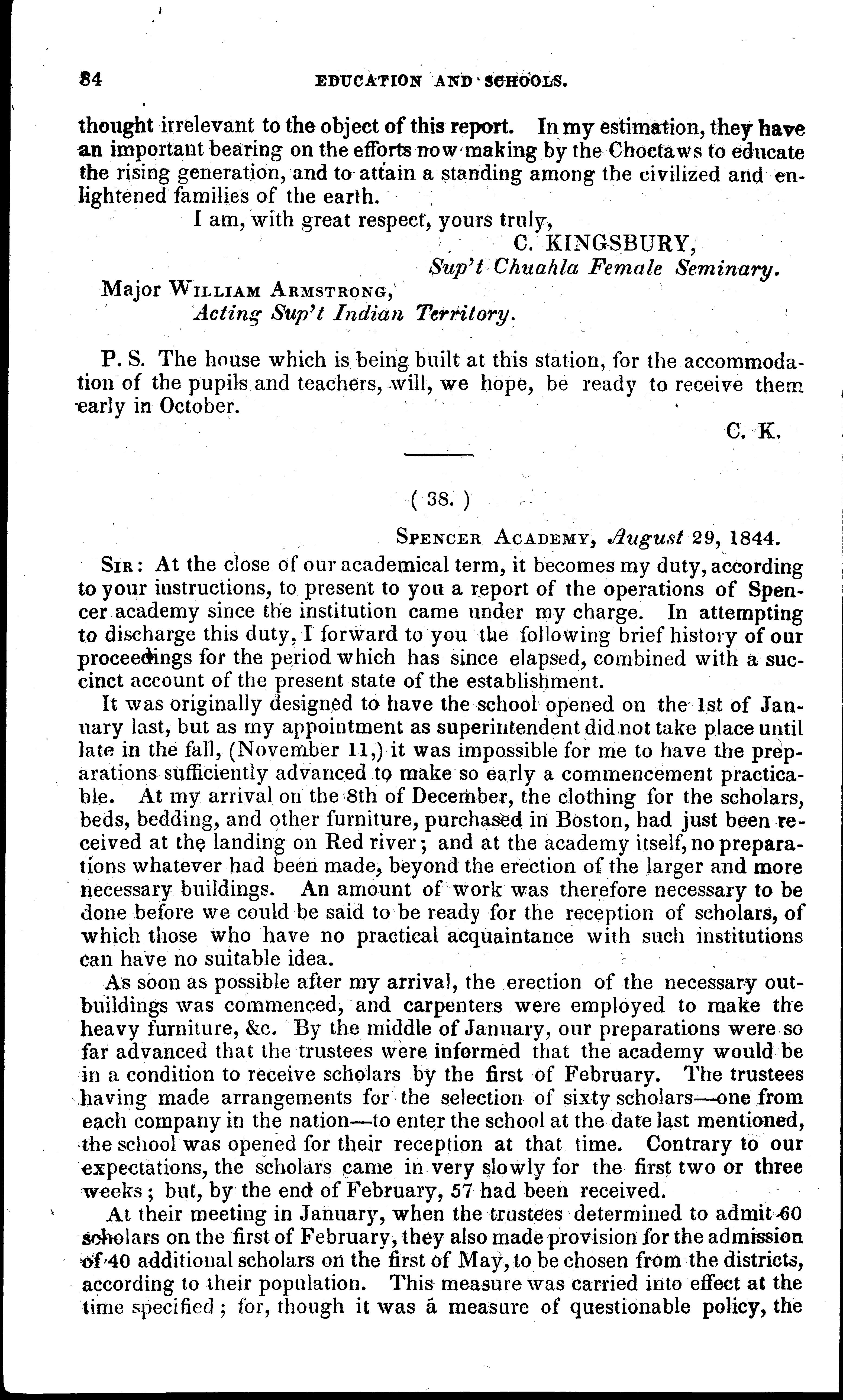 84 EDUCATION AND SCHOOLS.

thought irrelevant to the object of this report. In my estimation, they have an important bearing on the efforts now making by the Choctaws to educate the rising generation, and to attain a standing among the civilized and enlightened families of the earth.

I am, with great respect, yours truly,
C. KINGSBURY,
Sup't Chuahla Female Seminary.

Major William Armstrong,
Acting Sup't Indian Territory.

P. S. The house which is being built at this station, for the accommodation of the pupils and teachers, will, we hope, be ready to receive them early in October.

C. K.

( 38. )

Spencer Academy, August 29, 1844.

Sir: At the close of our academical term, it becomes my duty, according to your instructions, to present to you a report of the operations of Spencer academy since the institution came under my charge. In attempting to discharge this duty, I forward to you the following brief history of our proceedings for the period which has since elapsed, combined with a succinct account of the present state of the establishment.

It was originally designed to have the school opened on the 1st of January last, but as my appointment as superintendent did not take place until late in the fall, (November 11,) it was impossible for me to have the preparations sufficiently advanced to make so early a commencement practicable. At my arrival on the 8th of December, the clothing for the scholars, beds, bedding, and other furniture, purchased in Boston, had just been received at the landing on Red river; and at the academy itself, no preparations whatever had been made, beyond the erection of the larger and more necessary buildings. An amount of work was therefore necessary to be done before we could be said to be ready for the reception of scholars, of which those who have no practical acquaintance with such institutions can have no suitable idea.

As soon as possible after my arrival, the erection of the necessary outbuildings was commenced, and carpenters were employed to make the heavy furniture, &c. By the middle of January, our preparations were so far advanced that the trustees were informed that the academy would be in a condition to receive scholars by the first of February. The trustees having made arrangements for the selection of sixty scholars—one from each company in the nation—to enter the school at the date last mentioned, the school was opened for their reception at that time. Contrary to our expectations, the scholars came in very slowly for the first two or three weeks; but, by the end of February, 57 had been received.

At their meeting in January, when the trustees determined to admit 60 scholars on the first of February, they also made provision for the admission of 40 additional scholars on the first of May, to be chosen from the districts, according to their population. This measure was carried into effect at the time specified; for, though it was a measure of questionable policy, the